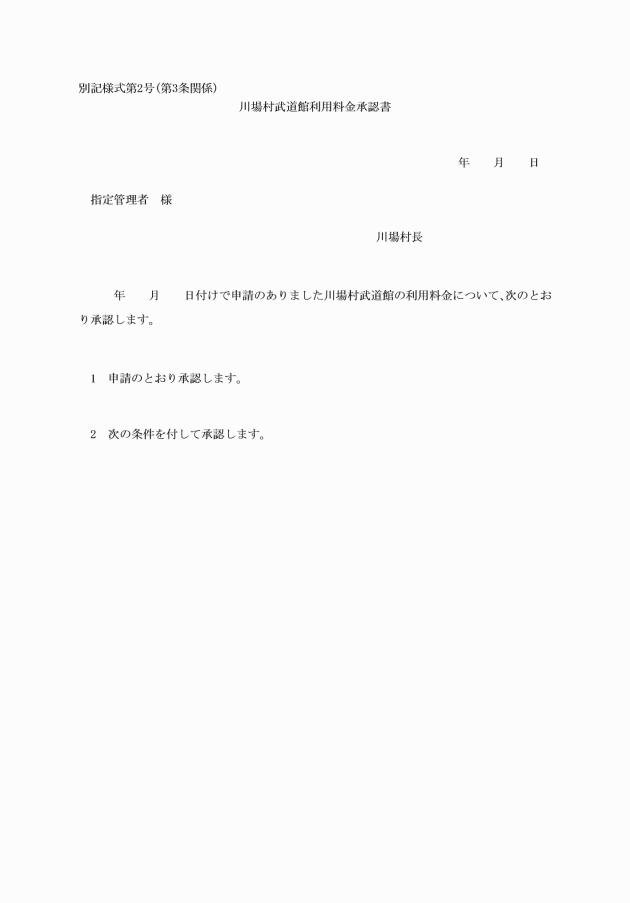 別記様式第2号(第3条関係)

川場村武道館利用料金承認書

年　月　日

指定管理者　様

川場村長

年　月　日付けで申請のありました川場村武道館の利用料金について、次のとおり承認します。

1　申請のとおり承認します。

2　次の条件を付して承認します。